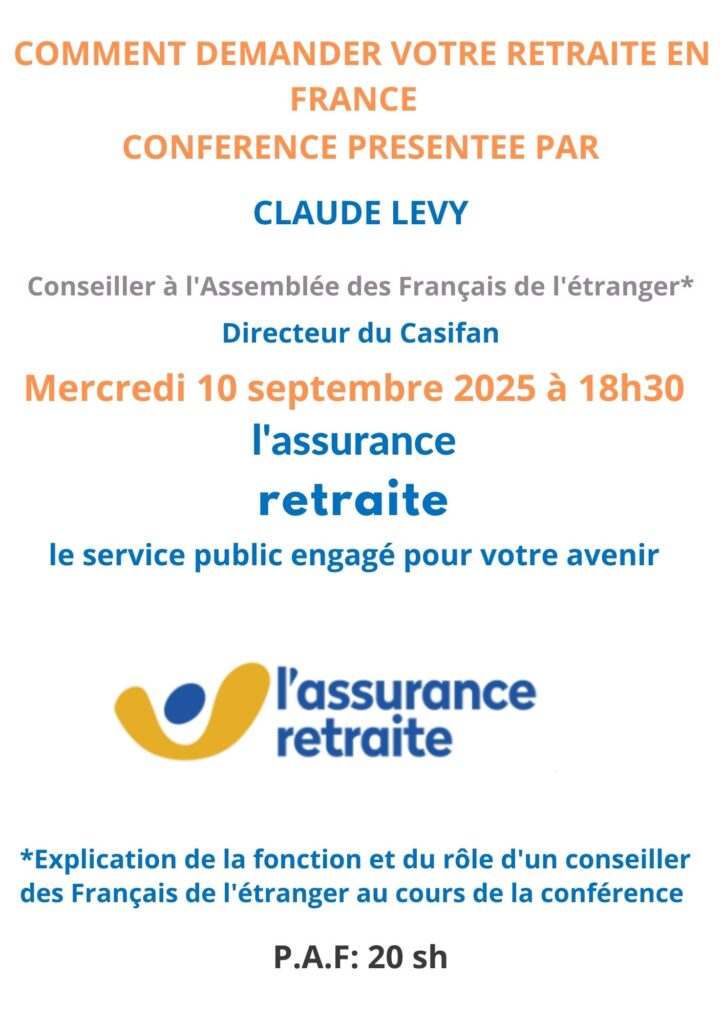 COMMENT DEMANDER VOTRE RETRAITE EN FRANCE
CONFERENCE PRESENTEE PAR

CLAUDE LEVY

Conseiller à l'Assemblée des Français de l'étranger*

Directeur du Casifan

Mercredi 10 septembre 2025 à 18h30

l'assurance
retraite

le service public engagé pour votre avenir

l'assurance
retraite

*Explication de la fonction et du rôle d'un conseiller des Français de l'étranger au cours de la conférence

P.A.F: 20 sh